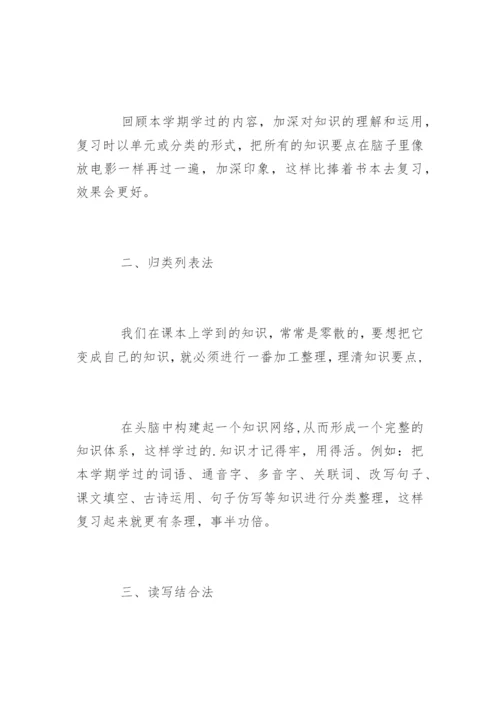 回顾本学期学过的内容，加深对知识的理解和运用，复习时以单元或分类的形式，把所有的知识要点在脑子里像放电影一样再过一遍，加深印象，这样比捧着书本去复习，效果会更好。

二、归类列表法

我们在课本上学到的知识，常常是零散的，要想把它变成自己的知识，就必须进行一番加工整理，理清知识要点，

在头脑中构建起一个知识网络，从而形成一个完整的知识体系，这样学过的.知识才记得牢，用得活。例如：把本学期学过的词语、通音字、多音字、关联词、改写句子、课文填空、古诗运用、句子仿写等知识进行分类整理，这样复习起来就更有条理，事半功倍。

三、读写结合法